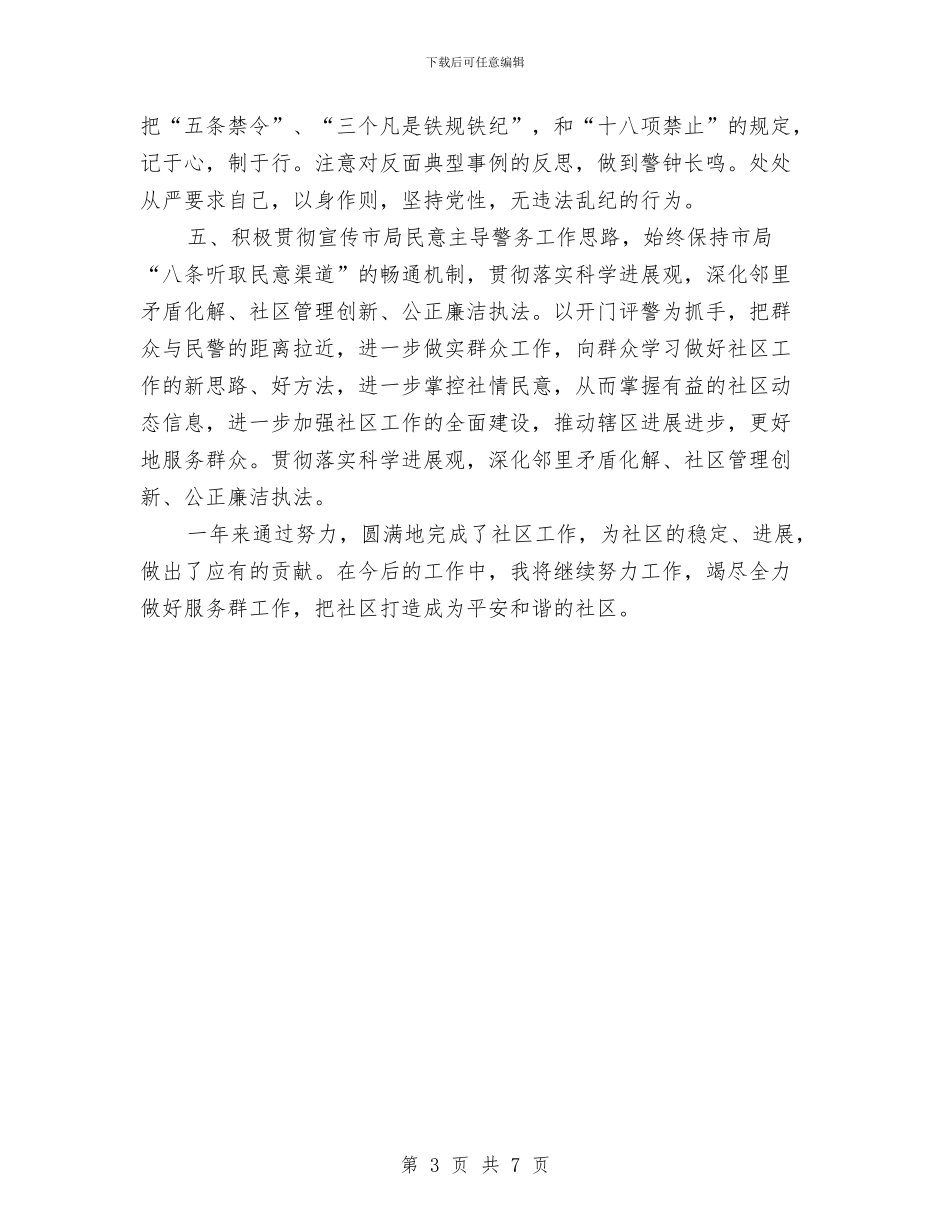 下载后可任意编辑

把“五条禁令”、“三个凡是铁规铁纪”，和“十八项禁止”的规定，记于心，制于行。注意对反面典型事例的反思，做到警钟长鸣。处处从严要求自己，以身作则，坚持党性，无违法乱纪的行为。

五、积极贯彻宣传市局民意主导警务工作思路，始终保持市局“八条听取民意渠道”的畅通机制，贯彻落实科学进展观，深化邻里矛盾化解、社区管理创新、公正廉洁执法。以开门评警为抓手，把群众与民警的距离拉近，进一步做实群众工作，向群众学习做好社区工作的新思路、好方法，进一步掌控社情民意，从而掌握有益的社区动态信息，进一步加强社区工作的全面建设，推动辖区进展进步，更好地服务群众。贯彻落实科学进展观，深化邻里矛盾化解、社区管理创新、公正廉洁执法。

一年来通过努力，圆满地完成了社区工作，为社区的稳定、进展，做出了应有的贡献。在今后的工作中，我将继续努力工作，竭尽全力做好服务群工作，把社区打造成为平安和谐的社区。

第 3 页 共 7 页